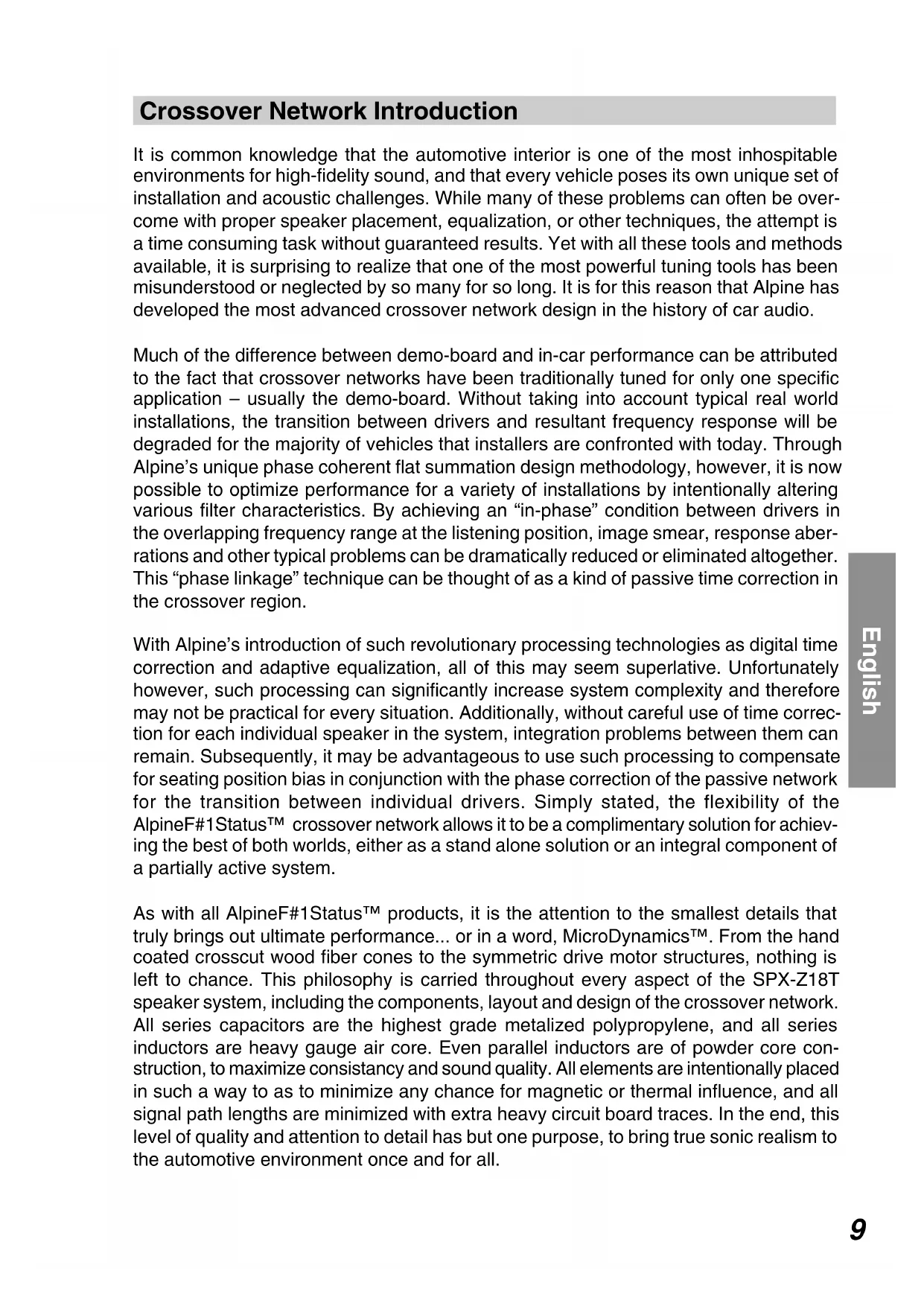 Crossover Network Introduction

It is common knowledge that the automotive interior is one of the most inhospitable environments for high-fidelity sound, and that every vehicle poses its own unique set of installation and acoustic challenges. While many of these problems can often be overcome with proper speaker placement, equalization, or other techniques, the attempt is a time consuming task without guaranteed results. Yet with all these tools and methods available, it is surprising to realize that one of the most powerful tuning tools has been misunderstood or neglected by so many for so long. It is for this reason that Alpine has developed the most advanced crossover network design in the history of car audio.

Much of the difference between demo-board and in-car performance can be attributed to the fact that crossover networks have been traditionally tuned for only one specific application – usually the demo-board. Without taking into account typical real world installations, the transition between drivers and resultant frequency response will be degraded for the majority of vehicles that installers are confronted with today. Through Alpine's unique phase coherent flat summation design methodology, however, it is now possible to optimize performance for a variety of installations by intentionally altering various filter characteristics. By achieving an "in-phase" condition between drivers in the overlapping frequency range at the listening position, image smear, response aberrations and other typical problems can be dramatically reduced or eliminated altogether. This "phase linkage" technique can be thought of as a kind of passive time correction in the crossover region.

With Alpine's introduction of such revolutionary processing technologies as digital time correction and adaptive equalization, all of this may seem superlative. Unfortunately however, such processing can significantly increase system complexity and therefore may not be practical for every situation. Additionally, without careful use of time correction for each individual speaker in the system, integration problems between them can remain. Subsequently, it may be advantageous to use such processing to compensate for seating position bias in conjunction with the phase correction of the passive network for the transition between individual drivers. Simply stated, the flexibility of the AlpineF#1Status™ crossover network allows it to be a complimentary solution for achieving the best of both worlds, either as a stand alone solution or an integral component of a partially active system.

As with all AlpineF#1Status™ products, it is the attention to the smallest details that truly brings out ultimate performance... or in a word, MicroDynamics™. From the hand coated crosscut wood fiber cones to the symmetric drive motor structures, nothing is left to chance. This philosophy is carried throughout every aspect of the SPX-Z18T speaker system, including the components, layout and design of the crossover network. All series capacitors are the highest grade metalized polypropylene, and all series inductors are heavy gauge air core. Even parallel inductors are of powder core construction, to maximize consistancy and sound quality. All elements are intentionally placed in such a way to as to minimize any chance for magnetic or thermal influence, and all signal path lengths are minimized with extra heavy circuit board traces. In the end, this level of quality and attention to detail has but one purpose, to bring true sonic realism to the automotive environment once and for all.

English

9